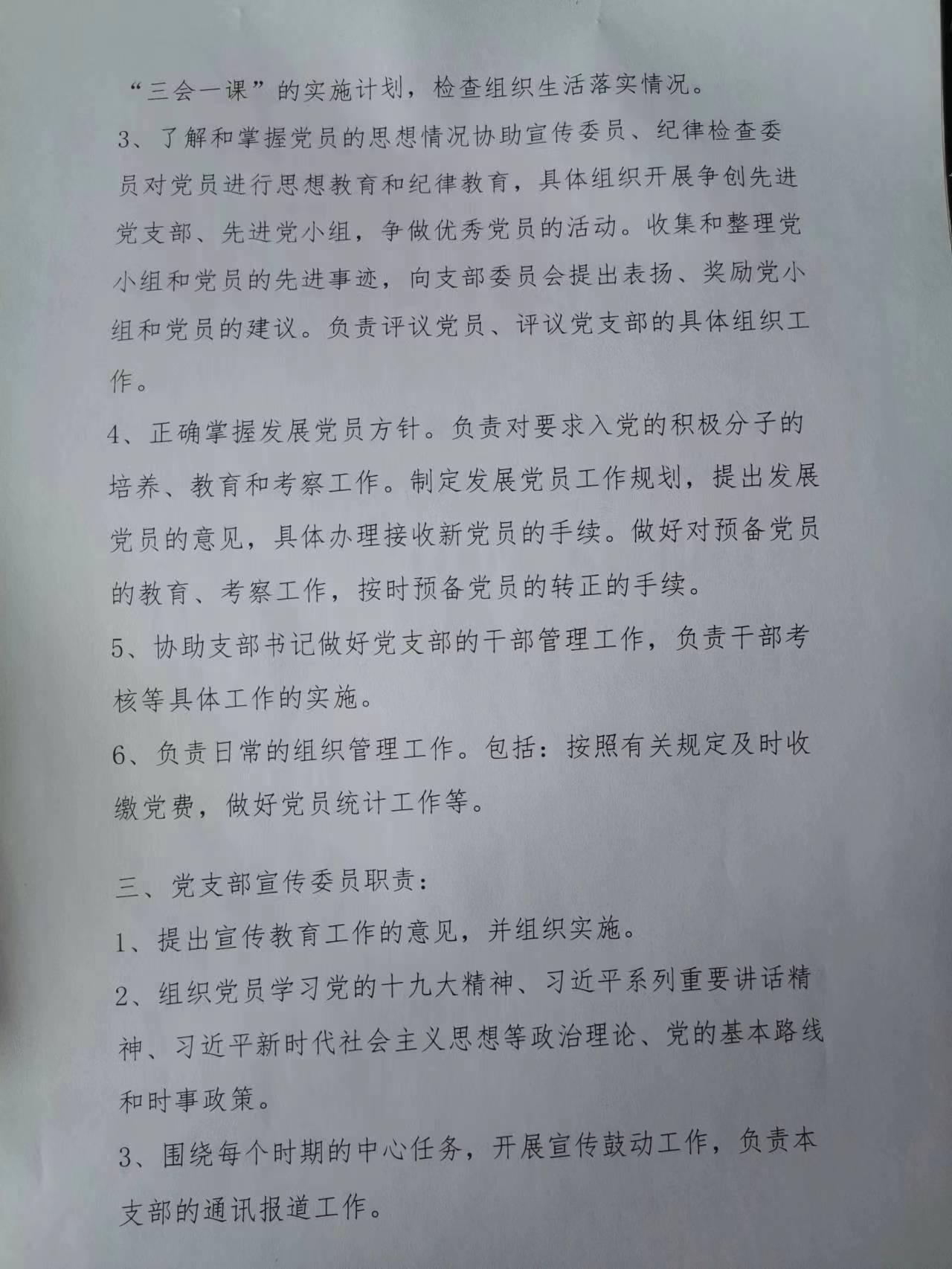 “三会一课”的实施计划，检查组织生活落实情况。

3、了解和掌握党员的思想情况协助宣传委员、纪律检查委员对党员进行思想教育和纪律教育，具体组织开展争创先进党支部、先进党小组，争做优秀党员的活动。收集和整理党小组和党员的先进事迹，向支部委员会提出表扬、奖励党小组和党员的建议。负责评议党员、评议党支部的具体组织工作。

4、正确掌握发展党员方针。负责对要求入党的积极分子的培养、教育和考察工作。制定发展党员工作规划，提出发展党员的意见，具体办理接收新党员的手续。做好对预备党员的教育、考察工作，按时预备党员的转正的手续。

5、协助支部书记做好党支部的干部管理工作，负责干部考核等具体工作的实施。

6、负责日常的组织管理工作。包括：按照有关规定及时收缴党费，做好党员统计工作等。

三、党支部宣传委员职责：

1、提出宣传教育工作的意见，并组织实施。

2、组织党员学习党的十九大精神、习近平系列重要讲话精神、习近平新时代社会主义思想等政治理论、党的基本路线和时事政策。

3、围绕每个时期的中心任务，开展宣传鼓动工作，负责本支部的通讯报道工作。